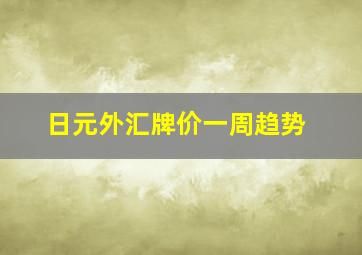 日元外汇牌价一周趋势